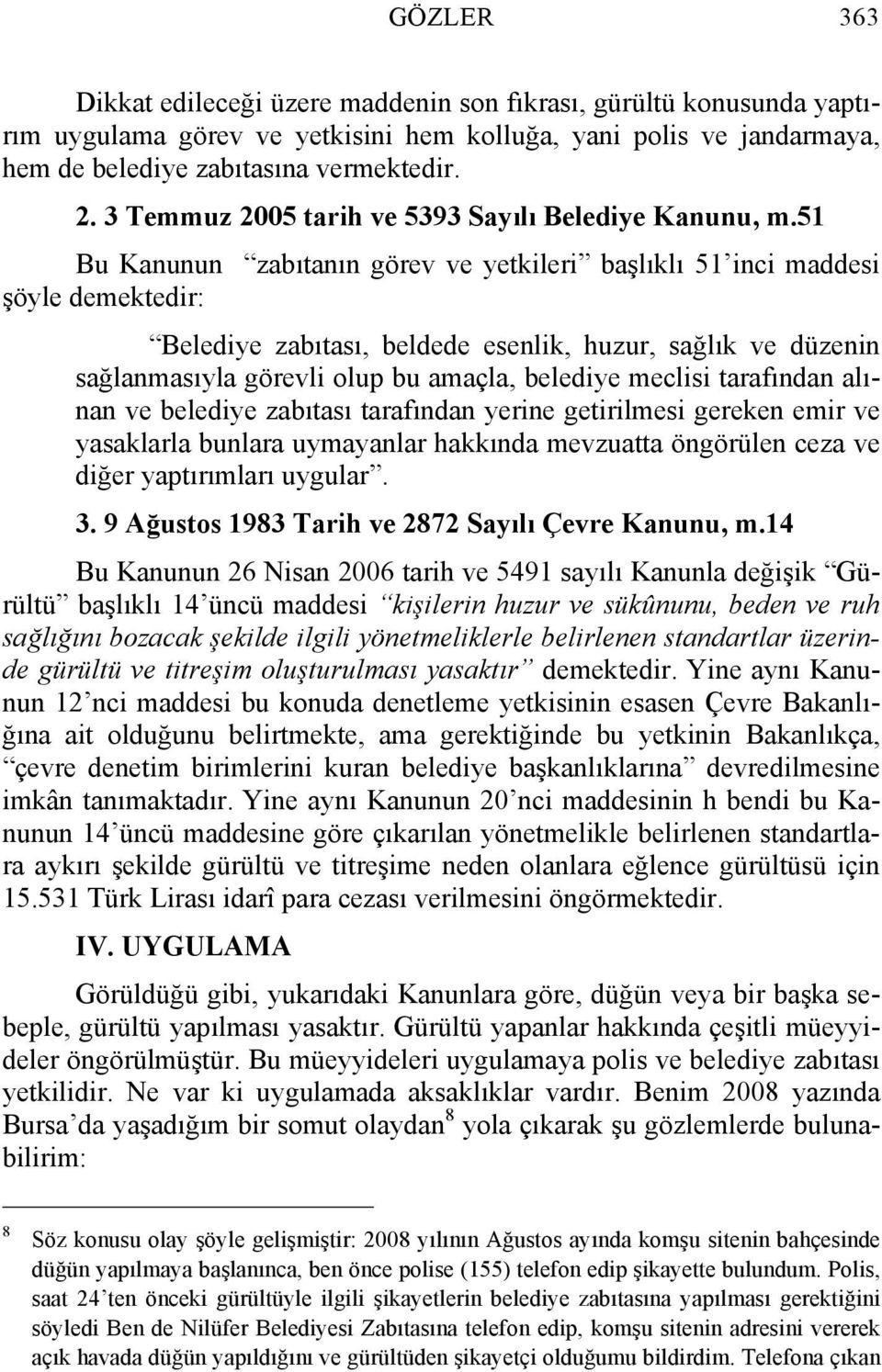 GÖZLER 363

Dikkat edileceği üzere maddenin son fıkrası, gürültü konusunda yaptırım uygulama görev ve yetkisini hem kolluğa, yani polis ve jandarmaya, hem de belediye zabıtasına vermektedir.

2. 3 Temmuz 2005 tarih ve 5393 Sayılı Belediye Kanunu, m.51

Bu Kanunun “zabıtanın görev ve yetkileri” başlıklı 51’inci maddesi şöyle demektedir:

“Belediye zabıtası, beldede esenlik, huzur, sağlık ve düzenin sağlanmasıyla görevli olup bu amaçla, belediye meclisi tarafından alınan ve belediye zabıtası tarafından yerine getirilmesi gereken emir ve yasaklarla bunlara uymayanlar hakkında mevzuatta öngörülen ceza ve diğer yaptırımları uygular”.

3. 9 Ağustos 1983 Tarih ve 2872 Sayılı Çevre Kanunu, m.14

Bu Kanunun 26 Nisan 2006 tarih ve 5491 sayılı Kanunla değişik “Gürültü” başlıklı 14’üncü maddesi “kişilerin huzur ve sükûnunu, beden ve ruh sağlığını bozacak şekilde ilgili yönetmeliklerle belirlenen standartlar üzerinde gürültü ve titreşim oluşturulması yasaktır” demektedir. Yine aynı Kanunun 12’nci maddesi bu konuda denetleme yetkisinin esasen Çevre Bakanlığına ait olduğunu belirtmekte, ama gerektiğinde bu yetkinin Bakanlıkça, “çevre denetim birimlerini kuran belediye başkanlıklarına” devredilmesine imkân tanımaktadır. Yine aynı Kanunun 20’nci maddesinin h bendi bu Kanunun 14’üncü maddesine göre çıkarılan yönetmelikle belirlenen standartlara aykırı şekilde gürültü ve titreşime neden olanlara eğlence gürültüsü için 15.531 Türk Lirası idarî para cezası verilmesini öngörmektedir.

IV. UYGULAMA

Görüldüğü gibi, yukarıdaki Kanunlara göre, düğün veya bir başka sebeple, gürültü yapılması yasaktır. Gürültü yapanlar hakkında çeşitli müeyyideler öngörülmüştür. Bu müeyyideleri uygulamaya polis ve belediye zabıtası yetkilidir. Ne var ki uygulamada aksaklıklar vardır. Benim 2008 yazında Bursa’da yaşadığım bir somut olaydan$^8$ yola çıkarak şu gözlemlerde bulunabilirim:

$^8$ Söz konusu olay şöyle gelişmiştir: 2008 yılının Ağustos ayında komşu sitenin bahçesinde düğün yapılmaya başlanınca, ben önce polise (155) telefon edip şikayette bulundum. Polis, saat 24’ten önceki gürültüyle ilgili şikayetlerin belediye zabıtasına yapılması gerektiğini söyledi Ben de Nilüfer Belediyesi Zabıtasına telefon edip, komşu sitenin adresini vererek açık havada düğün yapıldığını ve gürültüden şikayetçi olduğumu bildirdim. Telefona çıkan